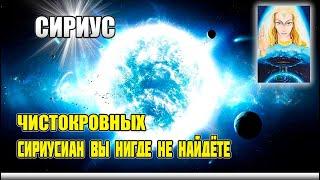 СИРИУС

ЧИСТОКРОВНЫХ
СИРИУСИАН ВЫ НИГДЕ НЕ НАЙДЁТЕ